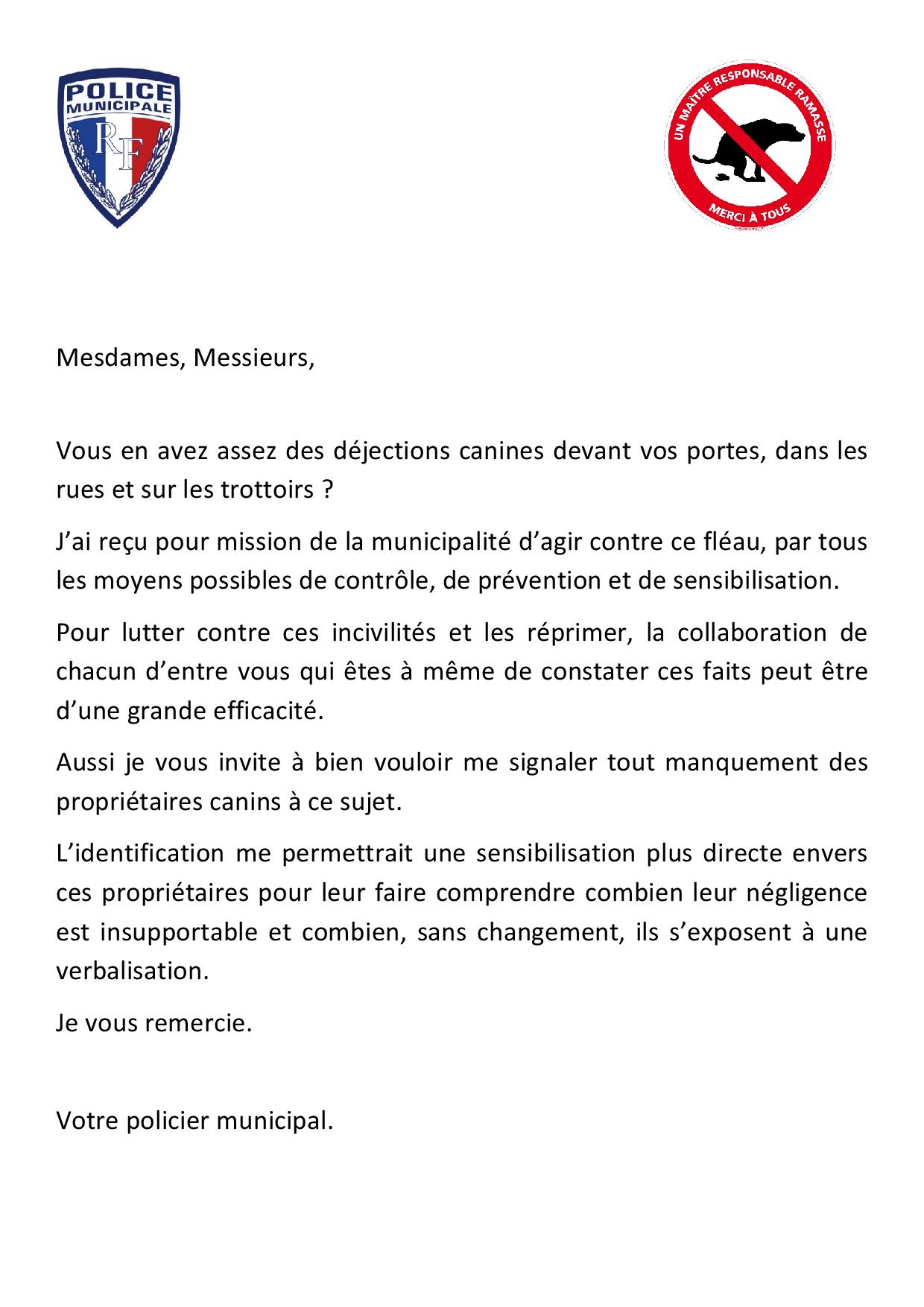 POLICE
MUNICIPALE
RF

UN MAÎTRE RESPONSABLE RAMASSE
MERCI À TOUS

Mesdames, Messieurs,

Vous en avez assez des déjections canines devant vos portes, dans les rues et sur les trottoirs ?

J'ai reçu pour mission de la municipalité d'agir contre ce fléau, par tous les moyens possibles de contrôle, de prévention et de sensibilisation.

Pour lutter contre ces incivilités et les réprimer, la collaboration de chacun d'entre vous qui êtes à même de constater ces faits peut être d'une grande efficacité.

Aussi je vous invite à bien vouloir me signaler tout manquement des propriétaires canins à ce sujet.

L'identification me permettrait une sensibilisation plus directe envers ces propriétaires pour leur faire comprendre combien leur négligence est insupportable et combien, sans changement, ils s'exposent à une verbalisation.

Je vous remercie.

Votre policier municipal.